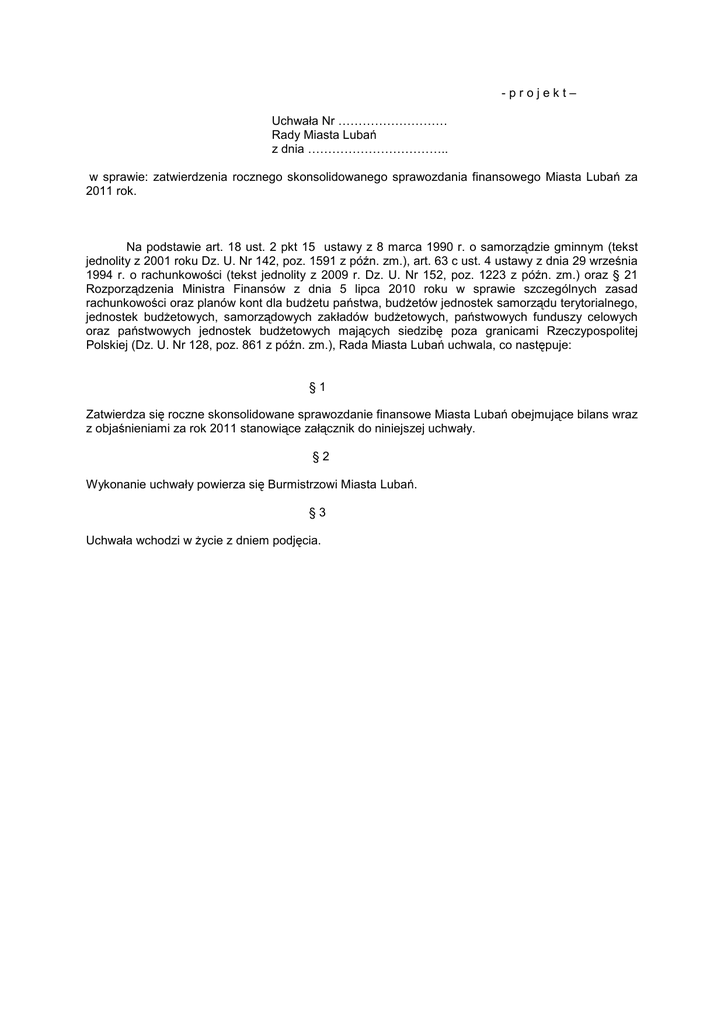 - p r o j e k t –

Uchwała Nr ………………………
Rady Miasta Lubań
z dnia ……………………………..

w sprawie: zatwierdzenia rocznego skonsolidowanego sprawozdania finansowego Miasta Lubań za 2011 rok.

Na podstawie art. 18 ust. 2 pkt 15 ustawy z 8 marca 1990 r. o samorządzie gminnym (tekst jednolity z 2001 roku Dz. U. Nr 142, poz. 1591 z późn. zm.), art. 63 c ust. 4 ustawy z dnia 29 września 1994 r. o rachunkowości (tekst jednolity z 2009 r. Dz. U. Nr 152, poz. 1223 z późn. zm.) oraz § 21 Rozporządzenia Ministra Finansów z dnia 5 lipca 2010 roku w sprawie szczególnych zasad rachunkowości oraz planów kont dla budżetu państwa, budżetów jednostek samorządu terytorialnego, jednostek budżetowych, samorządowych zakładów budżetowych, państwowych funduszy celowych oraz państwowych jednostek budżetowych mających siedzibę poza granicami Rzeczypospolitej Polskiej (Dz. U. Nr 128, poz. 861 z późn. zm.), Rada Miasta Lubań uchwala, co następuje:

§ 1

Zatwierdza się roczne skonsolidowane sprawozdanie finansowe Miasta Lubań obejmujące bilans wraz z objaśnieniami za rok 2011 stanowiące załącznik do niniejszej uchwały.

§ 2

Wykonanie uchwały powierza się Burmistrzowi Miasta Lubań.

§ 3

Uchwała wchodzi w życie z dniem podjęcia.